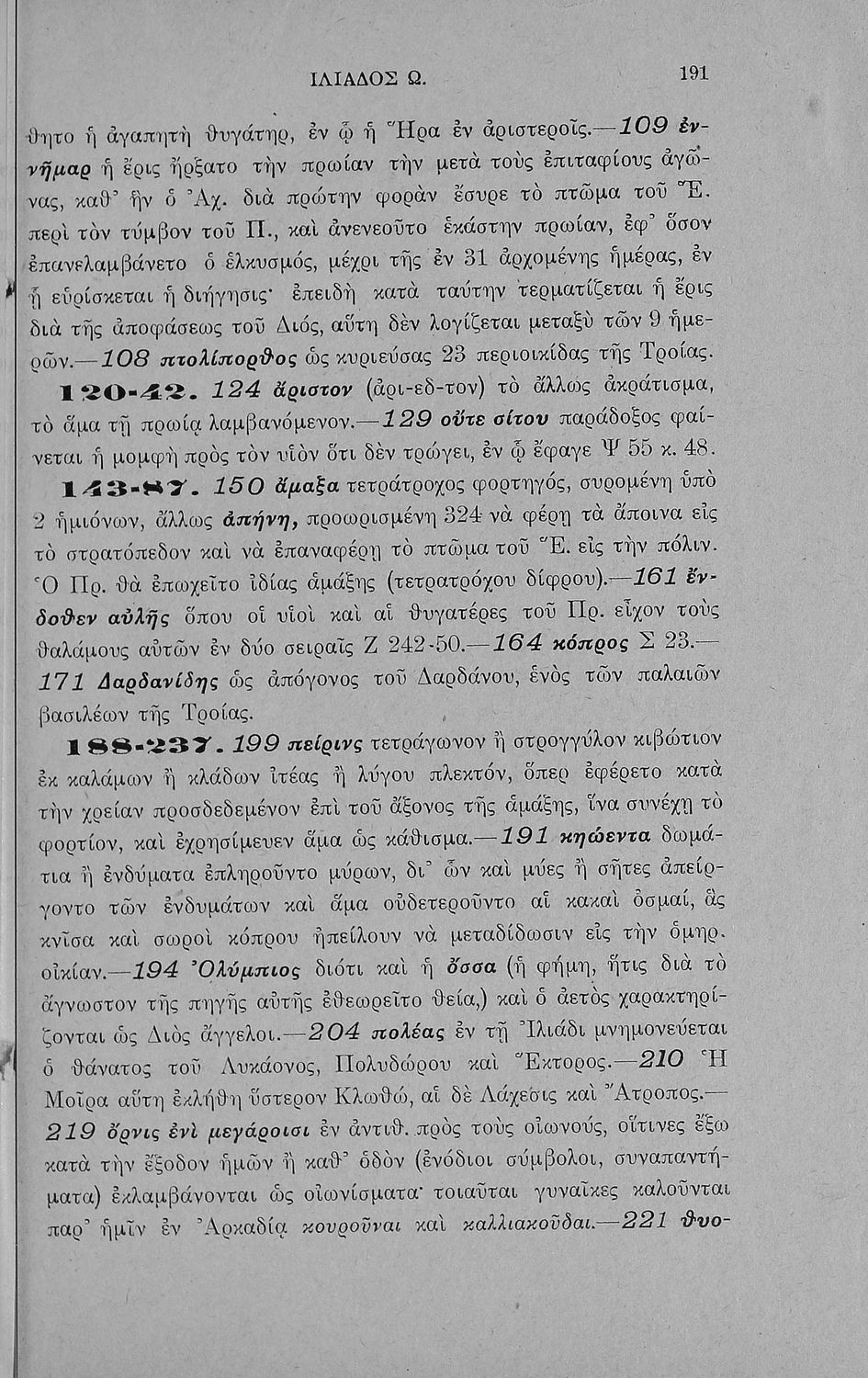 ΙΛΙΑΔΟΣ Ω. 191

θητο ἡ ἀγαπητὴ θυγάτηρ, ἐν ᾧ ἡ Ἥρα ἐν ἀριστεροῖς.—109 ἐννῆμαρ ἡ ἔρις ἤρξατο τὴν πρωίαν τὴν μετὰ τοὺς ἐπιταφίους ἀγῶνας, καθ' ἣν ὁ Ἀχ. διὰ πρώτην φορὰν ἔσυρε τὸ πτῶμα τοῦ Ἕ. περὶ τὸν τύμβον τοῦ Π., καὶ ἀνενεοῦτο ἑκάστην πρωίαν, ἐφ' ὅσον ἐπανελαμβάνετο ὁ ἑλκυσμός, μέχρι τῆς ἐν 31 ἀρχομένης ἡμέρας, ἐν ᾗ εὑρίσκεται ἡ διήγησις· ἐπειδὴ κατὰ ταύτην τερματίζεται ἡ ἔρις διὰ τῆς ἀποφάσεως τοῦ Διός, αὕτη δὲν λογίζεται μεταξὺ τῶν 9 ἡμερῶν.—108 πτολίπορθος ὡς κυριεύσας 23 περιοικίδας τῆς Τροίας.

120-42. 124 ἄριστον (ἀρι-εδ-τον) τὸ ἄλλως ἀκράτισμα, τὸ ἅμα τῇ πρωίᾳ λαμβανόμενον.—129 οὔτε σίτου παράδοξος φαίνεται ἡ μομφὴ πρὸς τὸν υἱὸν ὅτι δὲν τρώγει, ἐν ᾧ ἔφαγε Ψ 55 κ. 48.

143-87. 150 ἄμαξα τετράτροχος φορτηγός, συρομένη ὑπὸ 2 ἡμιόνων, ἄλλως ἀπήνη, προωρισμένη 324 νὰ φέρῃ τὰ ἄποινα εἰς τὸ στρατόπεδον καὶ νὰ ἐπαναφέρῃ τὸ πτῶμα τοῦ Ἕ. εἰς τὴν πόλιν. Ὁ Πρ. θὰ ἐπωχεῖτο ἰδίας ἁμάξης (τετρατρόχου δίφρου).—161 ἔνδοθεν αὐλῆς ὅπου οἱ υἱοὶ καὶ αἱ θυγατέρες τοῦ Πρ. εἶχον τοὺς θαλάμους αὐτῶν ἐν δύο σειραῖς Ζ 242-50.—164 κόπρος Σ 23.—171 Δαρδανίδης ὡς ἀπόγονος τοῦ Δαρδάνου, ἑνὸς τῶν παλαιῶν βασιλέων τῆς Τροίας.

188-237. 199 πείρινς τετράγωνον ἢ στρογγύλον κιβώτιον ἐκ καλάμων ἢ κλάδων ἰτέας ἢ λύγου πλεκτόν, ὅπερ ἐφέρετο κατὰ τὴν χρείαν προσδεδεμένον ἐπὶ τοῦ ἄξονος τῆς ἁμάξης, ἵνα συνέχῃ τὸ φορτίον, καὶ ἐχρησίμευεν ἅμα ὡς κάθισμα.—191 κηώεντα δωμάτια ἢ ἐνδύματα ἐπληροῦντο μύρων, δι' ὧν καὶ μύες ἢ σῆτες ἀπείργοντο τῶν ἐνδυμάτων καὶ ἅμα οὐδετεροῦντο αἱ κακαὶ ὀσμαί, ἃς κνῖσα καὶ σωροὶ κόπρου ἠπείλουν νὰ μεταδίδωσιν εἰς τὴν ὁμηρ. οἰκίαν.—194 Ὀλύμπιος διότι καὶ ἡ ὄσσα (ἡ φήμη, ἥτις διὰ τὸ ἄγνωστον τῆς πηγῆς αὐτῆς ἐθεωρεῖτο θεία,) καὶ ὁ ἀετὸς χαρακτηρίζονται ὡς Διὸς ἄγγελοι.—204 πολέας ἐν τῇ Ἰλιάδι μνημονεύεται ὁ θάνατος τοῦ Λυκάονος, Πολυδώρου καὶ Ἕκτορος.—210 Ἡ Μοῖρα αὕτη ἐκλήθη ὕστερον Κλωθώ, αἱ δὲ Λάχεσις καὶ Ἄτροπος.—219 ὄρνις ἐνὶ μεγάροισι ἐν ἀντιθ. πρὸς τοὺς οἰωνούς, οἵτινες ἔξω κατὰ τὴν ἔξοδον ἡμῶν ἢ καθ' ὁδὸν (ἐνόδιοι σύμβολοι, συναπαντήματα) ἐκλαμβάνονται ὡς οἰωνίσματα· τοιαῦται γυναῖκες καλοῦνται παρ' ἡμῖν ἐν Ἀρκαδίᾳ κουροῦναι καὶ καλλιακοῦδαι.—221 θυο-